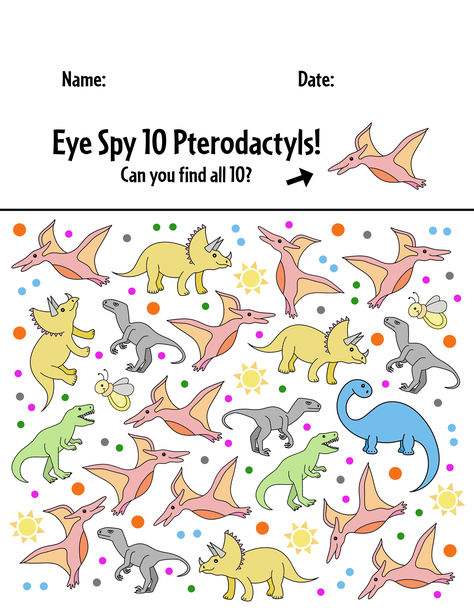 Name:

Date:

Eye Spy 10 Pterodactyls!

Can you find all 10?